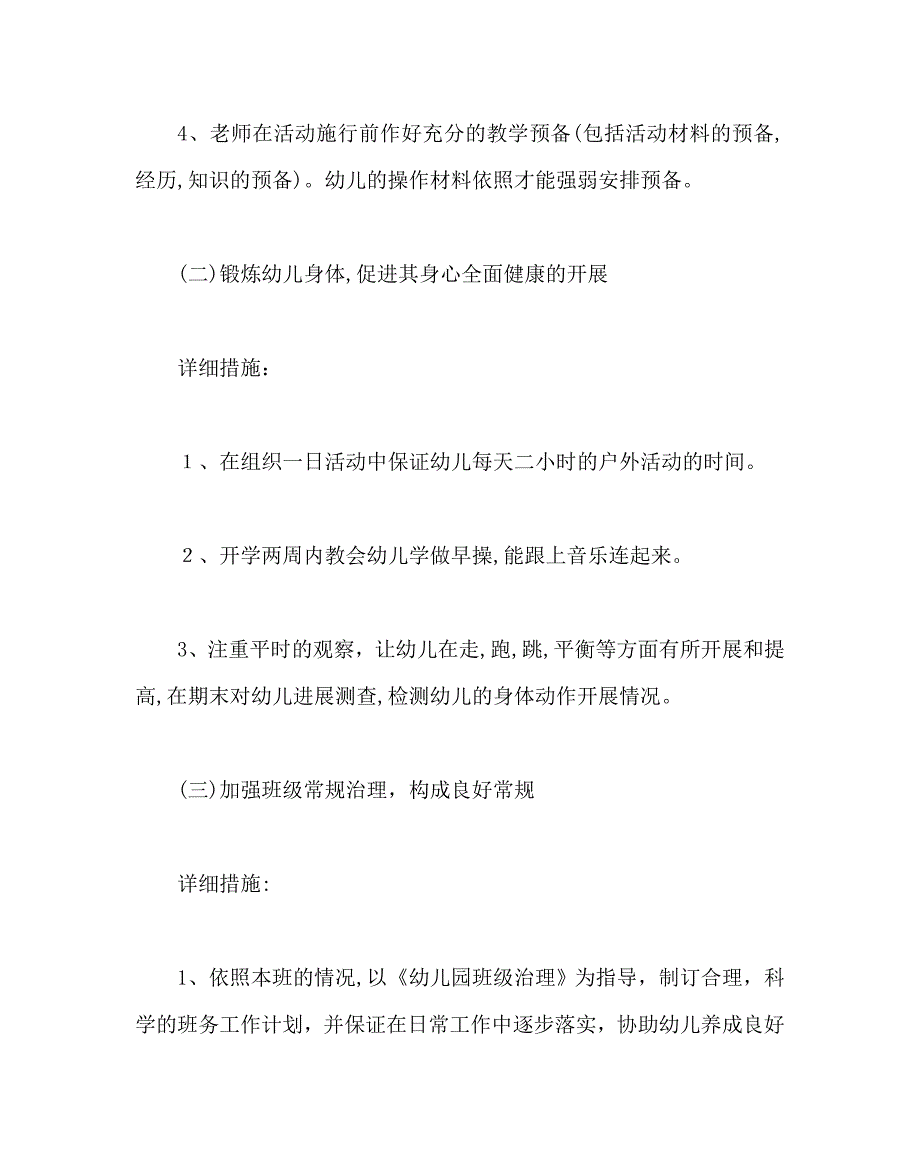 4、老师在活动施行前作好充分的教学预备(包括活动材料的预备,经历,知识的预备)。幼儿的操作材料依照才能强弱安排预备。

(二)锻炼幼儿身体,促进其身心全面健康的开展

详细措施:

１、在组织一日活动中保证幼儿每天二小时的户外活动的时间。

２、开学两周内教会幼儿学做早操,能跟上音乐连起来。

3、注重平时的观察，让幼儿在走,跑,跳,平衡等方面有所开展和提高,在期末对幼儿进展测查,检测幼儿的身体动作开展情况。

(三)加强班级常规治理，构成良好常规

详细措施:

1、依照本班的情况,以《幼儿园班级治理》为指导，制订合理，科学的班务工作计划，并保证在日常工作中逐步落实，协助幼儿养成良好